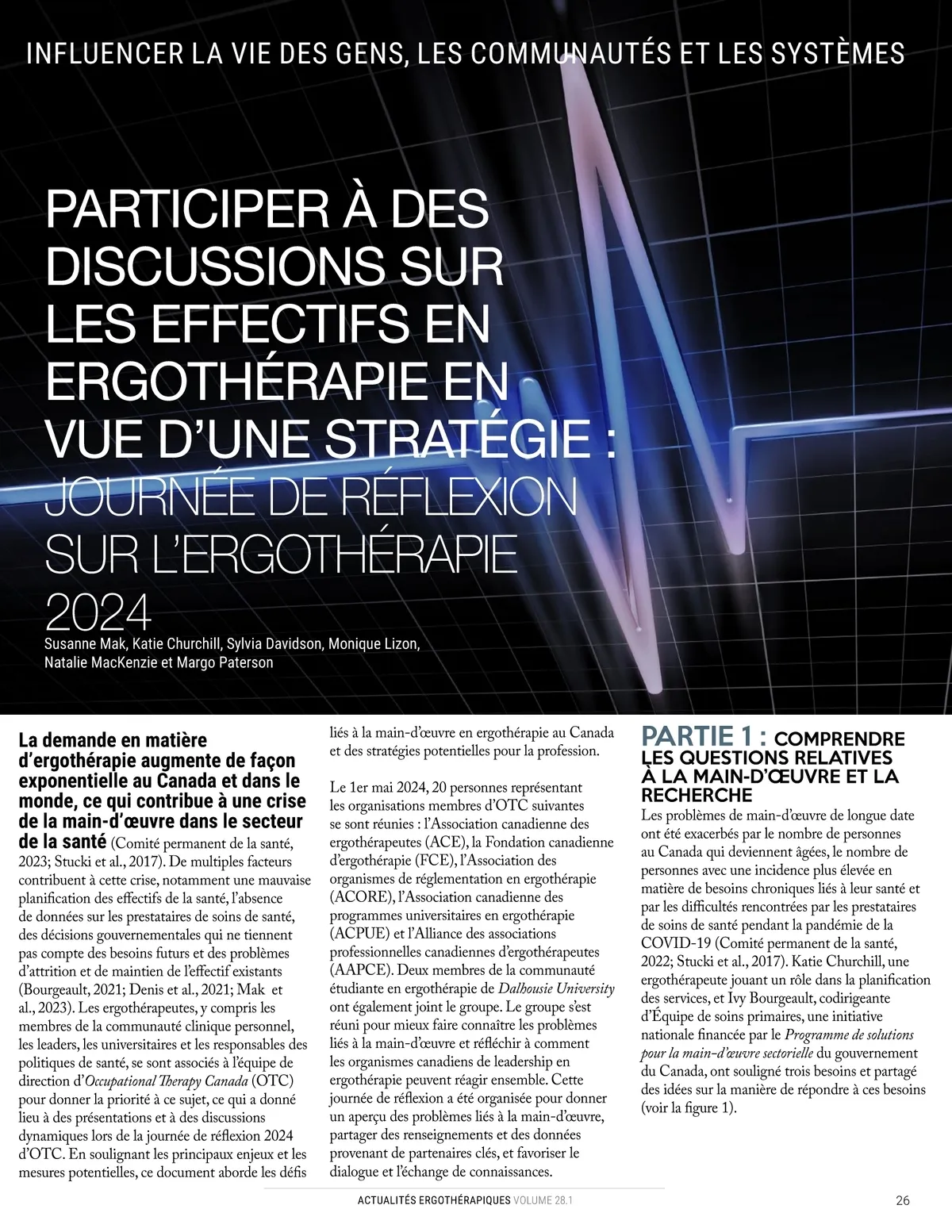 INFLUENCER LA VIE DES GENS, LES COMMUNAUTÉS ET LES SYSTÈMES

PARTICIPER À DES DISCUSSIONS SUR LES EFFECTIFS EN ERGOTHÉRAPIE EN VUE D'UNE STRATÉGIE : JOURNÉE DE RÉFLEXION SUR L'ERGOTHÉRAPIE 2024

Susanne Mak, Katie Churchill, Sylvia Davidson, Monique Lizon, Natalie MacKenzie et Margo Paterson

La demande en matière d'ergothérapie augmente de façon exponentielle au Canada et dans le monde, ce qui contribue à une crise de la main-d'œuvre dans le secteur de la santé (Comité permanent de la santé, 2023; Stucki et al., 2017). De multiples facteurs contribuent à cette crise, notamment une mauvaise planification des effectifs de la santé, l'absence de données sur les prestataires de soins de santé, des décisions gouvernementales qui ne tiennent pas compte des besoins futurs et des problèmes d'attrition et de maintien de l'effectif existants (Bourgeault, 2021; Denis et al., 2021; Mak et al., 2023). Les ergothérapeutes, y compris les membres de la communauté clinique personnel, les leaders, les universitaires et les responsables des politiques de santé, se sont associés à l'équipe de direction d'Occupational Therapy Canada (OTC) pour donner la priorité à ce sujet, ce qui a donné lieu à des présentations et à des discussions dynamiques lors de la journée de réflexion 2024 d'OTC. En soulignant les principaux enjeux et les mesures potentielles, ce document aborde les défis liés à la main-d'œuvre en ergothérapie au Canada et des stratégies potentielles pour la profession.

Le 1er mai 2024, 20 personnes représentant les organisations membres d'OTC suivantes se sont réunies : l'Association canadienne des ergothérapeutes (ACE), la Fondation canadienne d'ergothérapie (FCE), l'Association des organismes de réglementation en ergothérapie (ACORE), l'Association canadienne des programmes universitaires en ergothérapie (ACPUE) et l'Alliance des associations professionnelles canadiennes d'ergothérapeutes (AAPCE). Deux membres de la communauté étudiante en ergothérapie de Dalhousie University ont également joint le groupe. Le groupe s'est réuni pour mieux faire connaître les problèmes liés à la main-d'œuvre et réfléchir à comment les organismes canadiens de leadership en ergothérapie peuvent réagir ensemble. Cette journée de réflexion a été organisée pour donner un aperçu des problèmes liés à la main-d'œuvre, partager des renseignements et des données provenant de partenaires clés, et favoriser le dialogue et l'échange de connaissances.

PARTIE 1 : COMPRENDRE LES QUESTIONS RELATIVES À LA MAIN-D'ŒUVRE ET LA RECHERCHE

Les problèmes de main-d'œuvre de longue date ont été exacerbés par le nombre de personnes au Canada qui deviennent âgées, le nombre de personnes avec une incidence plus élevée en matière de besoins chroniques liés à leur santé et par les difficultés rencontrées par les prestataires de soins de santé pendant la pandémie de la COVID-19 (Comité permanent de la santé, 2022; Stucki et al., 2017). Katie Churchill, une ergothérapeute jouant un rôle dans la planification des services, et Ivy Bourgeault, codirigeante d'Équipe de soins primaires, une initiative nationale financée par le Programme de solutions pour la main-d'œuvre sectorielle du gouvernement du Canada, ont souligné trois besoins et partagé des idées sur la manière de répondre à ces besoins (voir la figure 1).

ACTUALITÉS ERGOTHÉRAPIQUES VOLUME 28.1

26